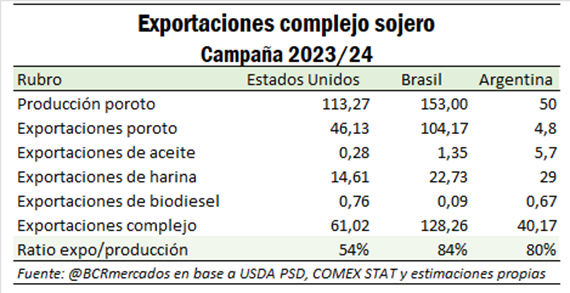 Exportaciones complejo sojero
Campaña 2023/24

| Rubro | Estados Unidos | Brasil | Argentina |
|---|---|---|---|
| Producción poroto | 113,27 | 153,00 | 50 |
| Exportaciones poroto | 46,13 | 104,17 | 4,8 |
| Exportaciones de aceite | 0,28 | 1,35 | 5,7 |
| Exportaciones de harina | 14,61 | 22,73 | 29 |
| Exportaciones de biodiesel | 0,76 | 0,09 | 0,67 |
| Exportaciones complejo | 61,02 | 128,26 | 40,17 |
| Ratio expo/producción | 54% | 84% | 80% |

Fuente: @BCRmercados en base a USDA PSD, COMEX STAT y estimaciones propias